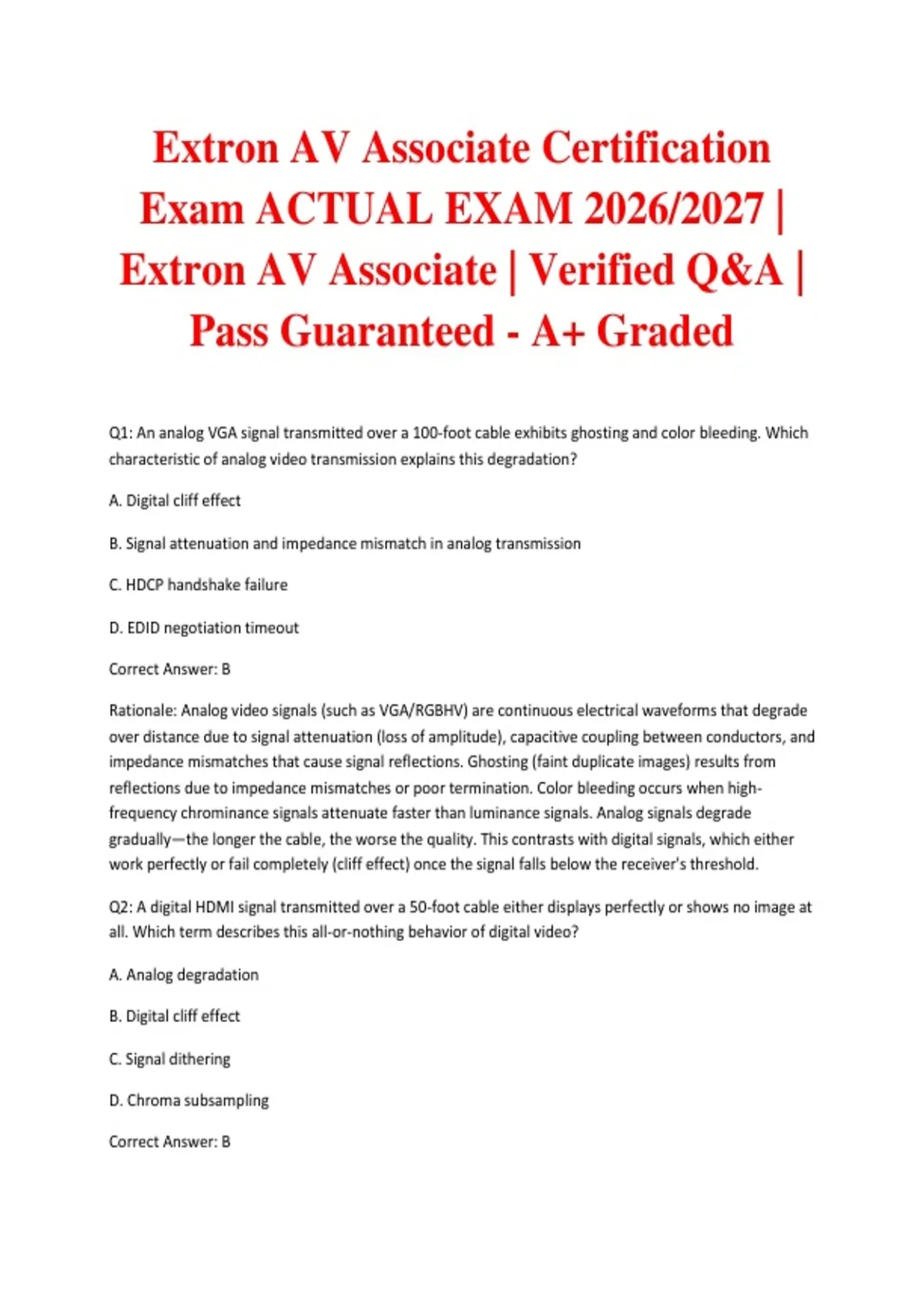 Extron AV Associate Certification Exam ACTUAL EXAM 2026/2027 | Extron AV Associate | Verified Q&A | Pass Guaranteed - A+ Graded

Q1: An analog VGA signal transmitted over a 100-foot cable exhibits ghosting and color bleeding. Which characteristic of analog video transmission explains this degradation?

A. Digital cliff effect

B. Signal attenuation and impedance mismatch in analog transmission

C. HDCP handshake failure

D. EDID negotiation timeout

Correct Answer: B

Rationale: Analog video signals (such as VGA/RGBHV) are continuous electrical waveforms that degrade over distance due to signal attenuation (loss of amplitude), capacitive coupling between conductors, and impedance mismatches that cause signal reflections. Ghosting (faint duplicate images) results from reflections due to impedance mismatches or poor termination. Color bleeding occurs when high-frequency chrominance signals attenuate faster than luminance signals. Analog signals degrade gradually—the longer the cable, the worse the quality. This contrasts with digital signals, which either work perfectly or fail completely (cliff effect) once the signal falls below the receiver's threshold.

Q2: A digital HDMI signal transmitted over a 50-foot cable either displays perfectly or shows no image at all. Which term describes this all-or-nothing behavior of digital video?

A. Analog degradation

B. Digital cliff effect

C. Signal dithering

D. Chroma subsampling

Correct Answer: B